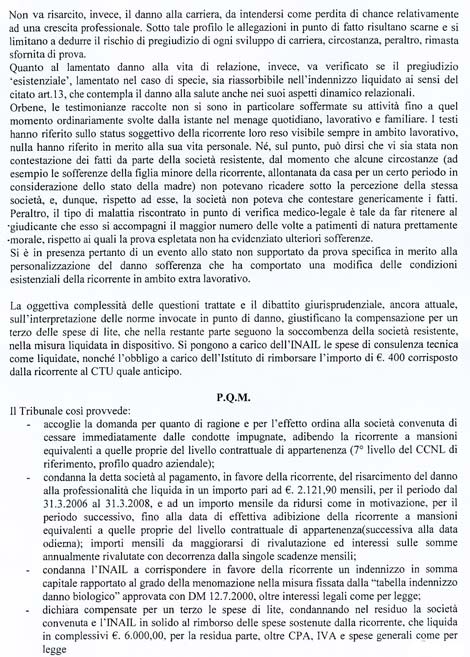 Non va risarcito, invece, il danno alla carriera, da intendersi come perdita di chance relativamente ad una crescita professionale. Sotto tale profilo le allegazioni in punto di fatto risultano scarne e si limitano a dedurre il rischio di pregiudizio di ogni sviluppo di carriera, circostanza, peraltro, rimasta sfornita di prova.
Quanto al lamentato danno alla vita di relazione, invece, va verificato se il pregiudizio 'esistenziale', lamentato nel caso di specie, sia riassorbibile nell'indennizzo liquidato ai sensi del citato art.13, che contempla il danno alla salute anche nei suoi aspetti dinamico relazionali.
Orbene, le testimonianze raccolte non si sono in particolare soffermate su attività fino a quel momento ordinariamente svolte dalla istante nel menage quotidiano, lavorativo e familiare. I testi hanno riferito sullo status soggettivo della ricorrente loro reso visibile sempre in ambito lavorativo, nulla hanno riferito in merito alla sua vita personale. Né, sul punto, può dirsi che vi sia stata non contestazione dei fatti da parte della società resistente, dal momento che alcune circostanze (ad esempio le sofferenze della figlia minore della ricorrente, allontanata da casa per un certo periodo in considerazione dello stato della madre) non potevano ricadere sotto la percezione della stessa società, e, dunque, rispetto ad esse, la società non poteva che contestare genericamente i fatti.
Peraltro, il tipo di malattia riscontrato in punto di verifica medico-legale è tale da far ritenere al giudicante che esso si accompagni il maggior numero delle volte a patimenti di natura prettamente morale, rispetto ai quali la prova espletata non ha evidenziato ulteriori sofferenze.
Si è in presenza pertanto di un evento allo stato non supportato da prova specifica in merito alla personalizzazione del danno sofferenza che ha comportato una modifica delle condizioni esistenziali della ricorrente in ambito extra lavorativo.

La oggettiva complessità delle questioni trattate e il dibattito giurisprudenziale, ancora attuale, sull'interpretazione delle norme invocate in punto di danno, giustificano la compensazione per un terzo delle spese di lite, che nella restante parte seguono la soccombenza della società resistente, nella misura liquidata in dispositivo. Si pongono a carico dell'INAIL le spese di consulenza tecnica come liquidate, nonché l'obbligo a carico dell'Istituto di rimborsare l'importo di €. 400 corrisposto dalla ricorrente al CTU quale anticipo.

P.Q.M.

Il Tribunale così provvede:
- accoglie la domanda per quanto di ragione e per l'effetto ordina alla società convenuta di cessare immediatamente dalle condotte impugnate, adibendo la ricorrente a mansioni equivalenti a quelle proprie del livello contrattuale di appartenenza (7° livello del CCNL di riferimento, profilo quadro aziendale);
- condanna la detta società al pagamento, in favore della ricorrente, del risarcimento del danno alla professionalità che liquida in un importo pari ad €. 2.121,90 mensili, per il periodo dal 31.3.2006 al 31.3.2008, e ad un importo mensile da ridursi come in motivazione, per il periodo successivo, fino alla data di effettiva adibizione della ricorrente a mansioni equivalenti a quelle proprie del livello contrattuale di appartenenza(successiva alla data odierna); importi mensili da maggiorarsi di rivalutazione ed interessi sulle somme annualmente rivalutate con decorrenza dalla singole scadenze mensili;
- condanna l'INAIL a corrispondere in favore della ricorrente un indennizzo in somma capitale rapportato al grado della menomazione nella misura fissata dalla "tabella indennizzo danno biologico" approvata con DM 12.7.2000, oltre interessi legali come per legge;
- dichiara compensate per un terzo le spese di lite, condannando nel residuo la società convenuta e l'INAIL in solido al rimborso delle spese sostenute dalla ricorrente, che liquida in complessivi €. 6.000,00, per la residua parte, oltre CPA, IVA e spese generali come per legge